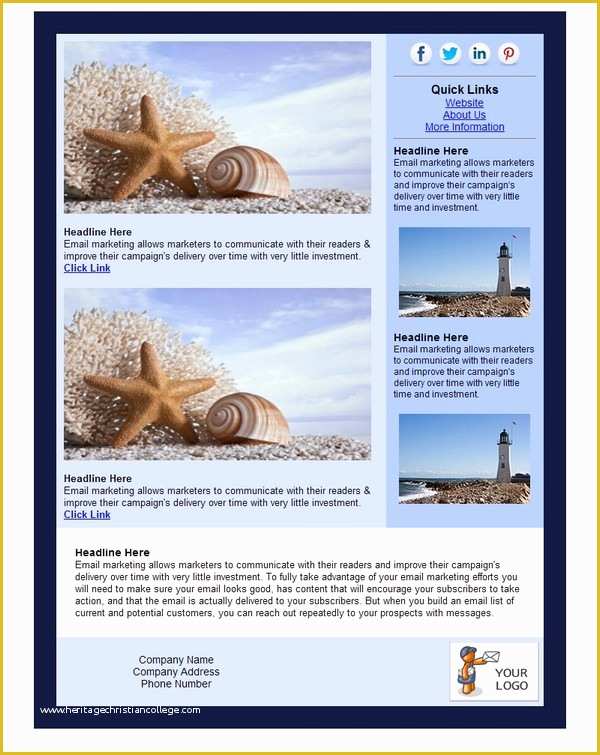 Headline Here
Email marketing allows marketers to communicate with their readers & improve their campaign's delivery over time with very little investment.
Click Link

Headline Here
Email marketing allows marketers to communicate with their readers & improve their campaign's delivery over time with very little investment.
Click Link

Quick Links
Website
About Us
More Information

Headline Here
Email marketing allows marketers to communicate with their readers and improve their campaign's delivery over time with very little time and investment.

Headline Here
Email marketing allows marketers to communicate with their readers and improve their campaign's delivery over time with very little time and investment.

Headline Here
Email marketing allows marketers to communicate with their readers and improve their campaign's delivery over time with very little investment. To fully take advantage of your email marketing efforts you will need to make sure your email looks good, has content that will encourage your subscribers to take action, and that the email is actually delivered to your subscribers. But when you build an email list of current and potential customers, you can reach out repeatedly to your prospects with messages.

Company Name
Company Address
Phone Number

YOUR LOGO

www.heritagechristiancollege.com